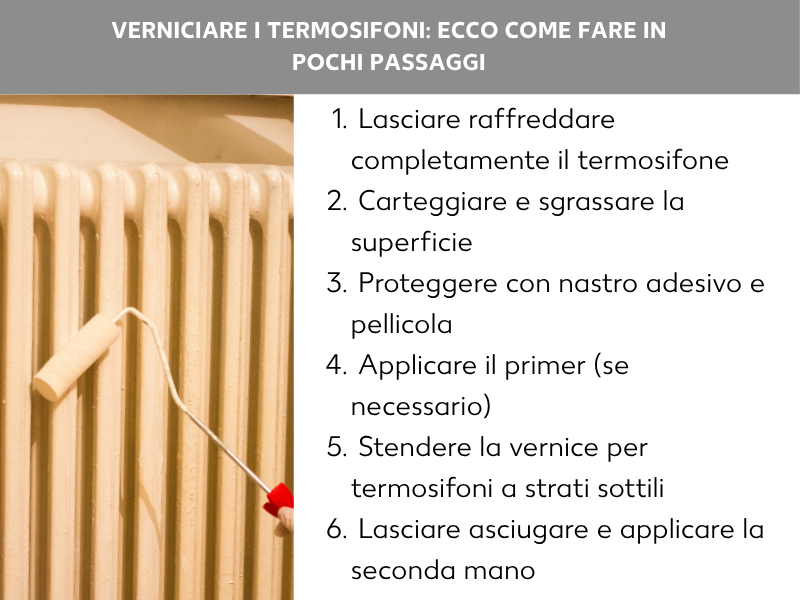 VERNICIARE I TERMOSIFONI: ECCO COME FARE IN POCHI PASSAGGI

1. Lasciare raffreddare completamente il termosifone
2. Carteggiare e sgrassare la superficie
3. Proteggere con nastro adesivo e pellicola
4. Applicare il primer (se necessario)
5. Stendere la vernice per termosifoni a strati sottili
6. Lasciare asciugare e applicare la seconda mano